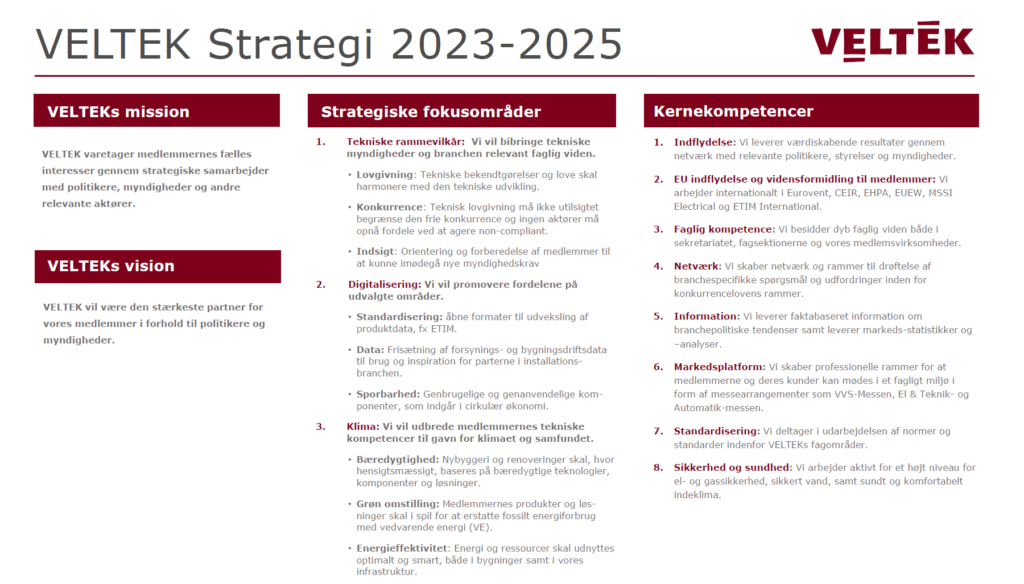 VELTEK Strategi 2023-2025

VELTEK

VELTEKs mission

VELTEK varetager medlemmernes fælles interesser gennem strategiske samarbejder med politikere, myndigheder og andre relevante aktører.

VELTEKs vision

VELTEK vil være den stærkeste partner for vores medlemmer i forhold til politikere og myndigheder.

Strategiske fokusområder

1. Tekniske rammevilkår: Vi vil bibringe tekniske myndigheder og branchen relevant faglig viden.

• Lovgivning: Tekniske bekendtgørelser og love skal harmonere med den tekniske udvikling.

• Konkurrence: Teknisk lovgivning må ikke utilsigtet begrænse den frie konkurrence og ingen aktører må opnå fordele ved at agere non-compliant.

• Indsigt: Orientering og forberedelse af medlemmer til at kunne imødegå nye myndighedskrav

2. Digitalisering: Vi vil promovere fordelene på udvalgte områder.

• Standardisering: åbne formater til udveksling af produktdata, fx ETIM.

• Data: Frisætning af forsynings- og bygningsdriftsdata til brug og inspiration for parterne i installationsbranchen.

• Sporbarhed: Genbrugelige og genanvendelige komponenter, som indgår i cirkulær økonomi.

3. Klima: Vi vil udbrede medlemmernes tekniske kompetencer til gavn for klimaet og samfundet.

• Bæredygtighed: Nybyggeri og renoveringer skal, hvor hensigtsmæssigt, baseres på bæredygtige teknologier, komponenter og løsninger.

• Grøn omstilling: Medlemmernes produkter og løsninger skal i spil for at erstatte fossilt energiforbrug med vedvarende energi (VE).

• Energieffektivitet: Energi og ressourcer skal udnyttes optimalt og smart, både i bygninger samt i vores infrastruktur.

Kernekompetencer

1. Indflydelse: Vi leverer værdiskabende resultater gennem netværk med relevante politikere, styrelser og myndigheder.

2. EU indflydelse og vidensformidling til medlemmer: Vi arbejder internationalt i Eurovent, CEIR, EHPA, EUEW, MSSI Electrical og ETIM International.

3. Faglig kompetence: Vi besidder dyb faglig viden både i sekretariatet, fagsektionerne og vores medlemsvirksomheder.

4. Netværk: Vi skaber netværk og rammer til drøftelse af branchespecifikke spørgsmål og udfordringer inden for konkurrencelovens rammer.

5. Information: Vi leverer faktabaseret information om branchepolitiske tendenser samt leverer markeds-statistikker og –analyser.

6. Markedsplatform: Vi skaber professionelle rammer for at medlemmerne og deres kunder kan mødes i et fagligt miljø i form af messearrangementer som VVS-Messen, El & Teknik- og Automatik-messen.

7. Standardisering: Vi deltager i udarbejdelsen af normer og standarder indenfor VELTEKs fagområder.

8. Sikkerhed og sundhed: Vi arbejder aktivt for et højt niveau for el- og gassikkerhed, sikkert vand, samt sundt og komfortabelt indeklima.